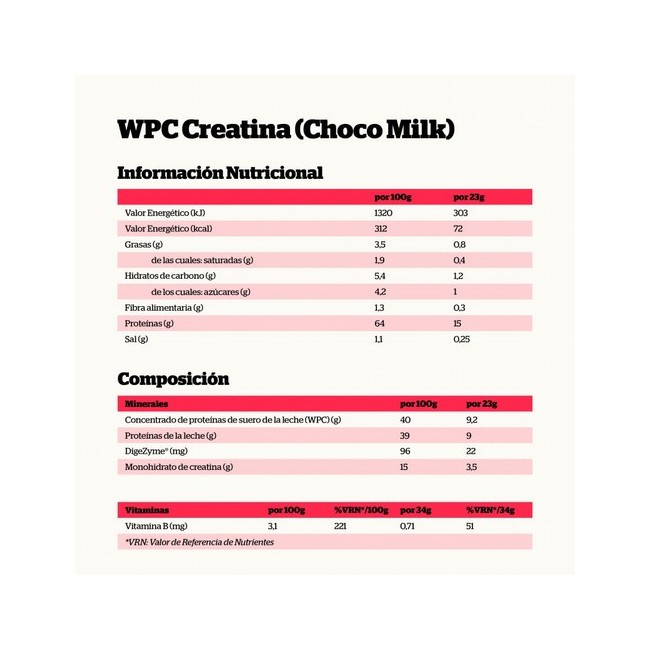 WPC Creatina (Choco Milk)

Información Nutricional

| | por 100g | por 23g |
|---|---|---|
| Valor Energético (kJ) | 1320 | 303 |
| Valor Energético (kcal) | 312 | 72 |
| Grasas (g) | 3,5 | 0,8 |
| de las cuales: saturadas (g) | 1,9 | 0,4 |
| Hidratos de carbono (g) | 5,4 | 1,2 |
| de los cuales: azúcares (g) | 4,2 | 1 |
| Fibra alimentaria (g) | 1,3 | 0,3 |
| Proteínas (g) | 64 | 15 |
| Sal (g) | 1,1 | 0,25 |

Composición

| Minerales | por 100g | por 23g |
|---|---|---|
| Concentrado de proteínas de suero de la leche (WPC) (g) | 40 | 9,2 |
| Proteínas de la leche (g) | 39 | 9 |
| DigeZyme® (mg) | 96 | 22 |
| Monohidrato de creatina (g) | 15 | 3,5 |

| Vitaminas | por 100g | %VRN*/100g | por 34g | %VRN*/34g |
|---|---|---|---|---|
| Vitamina B (mg) | 3,1 | 221 | 0,71 | 51 |

*VRN: Valor de Referencia de Nutrientes